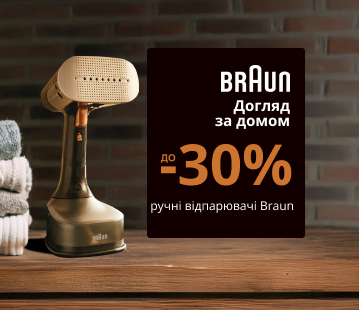 BRAUN
Догляд за домом
до -30%
ручні відпарювачі Braun
BRAUN